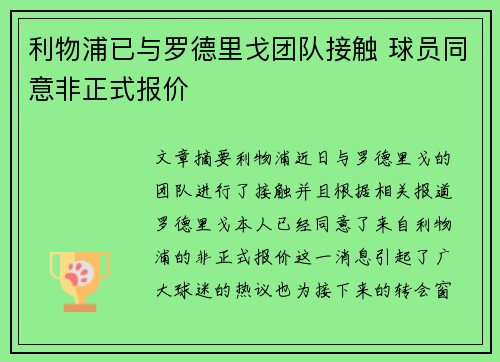 利物浦已与罗德里戈团队接触 球员同意非正式报价

文章摘要利物浦近日与罗德里戈的团队进行了接触并且根据相关报道罗德里戈本人已经同意了来自利物浦的非正式报价这一消息引起了广大球迷的热议也为接下来的转会窗